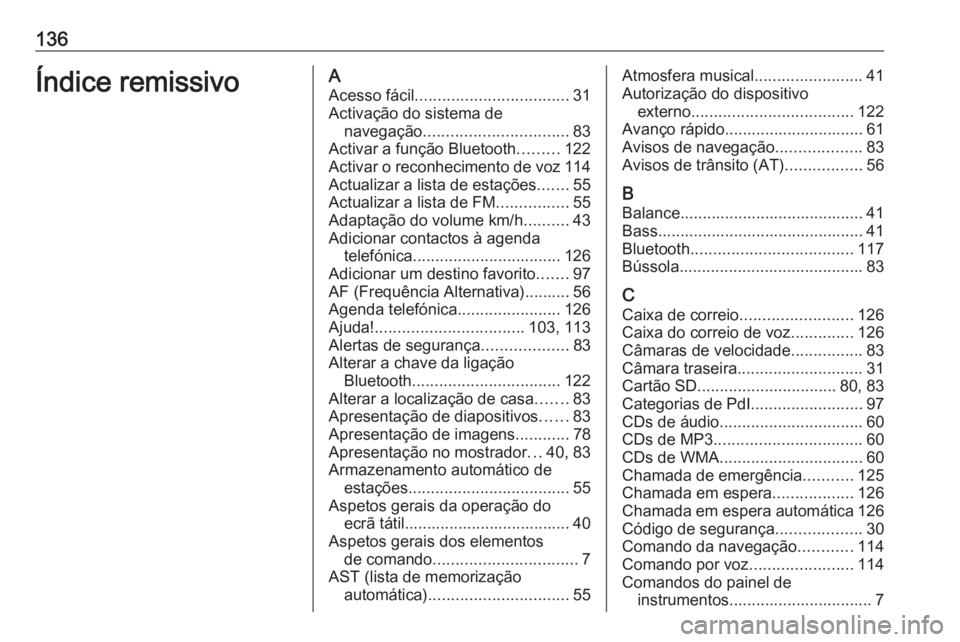 136

Índice remissivo

A
Acesso fácil.................................. 31
Activação do sistema de navegação................................ 83
Activar a função Bluetooth......... 122
Activar o reconhecimento de voz 114
Actualizar a lista de estações....... 55
Actualizar a lista de FM................ 55
Adaptação do volume km/h.......... 43
Adicionar contactos à agenda telefónica................................. 126
Adicionar um destino favorito....... 97
AF (Frequência Alternativa).......... 56
Agenda telefónica....................... 126
Ajuda!................................. 103, 113
Alertas de segurança................... 83
Alterar a chave da ligação Bluetooth................................. 122
Alterar a localização de casa....... 83
Apresentação de diapositivos...... 83
Apresentação de imagens............ 78
Apresentação no mostrador... 40, 83
Armazenamento automático de estações.................................... 55
Aspetos gerais da operação do ecrã tátil..................................... 40
Aspetos gerais dos elementos de comando................................ 7
AST (lista de memorização automática)............................... 55
Atmosfera musical........................ 41
Autorização do dispositivo externo.................................... 122
Avanço rápido............................... 61
Avisos de navegação................... 83
Avisos de trânsito (AT)................. 56

B
Balance......................................... 41
Bass.............................................. 41
Bluetooth.................................... 117
Bússola......................................... 83

C
Caixa de correio......................... 126
Caixa do correio de voz.............. 126
Câmaras de velocidade................ 83
Câmara traseira............................ 31
Cartão SD............................... 80, 83
Categorias de PdI......................... 97
CDs de áudio................................ 60
CDs de MP3................................. 60
CDs de WMA................................ 60
Chamada de emergência........... 125
Chamada em espera.................. 126
Chamada em espera automática 126
Código de segurança................... 30
Comando da navegação............ 114
Comando por voz....................... 114
Comandos do painel de instrumentos................................ 7

carmanualsonline.info